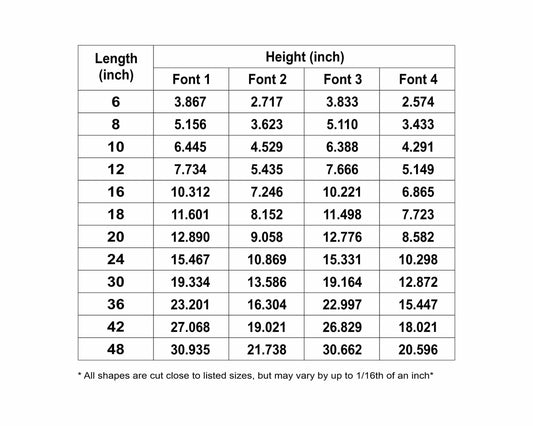 | Length (inch) | Height (inch) | | | |
|---|---|---|---|---|
| | Font 1 | Font 2 | Font 3 | Font 4 |
| 6 | 3.867 | 2.717 | 3.833 | 2.574 |
| 8 | 5.156 | 3.623 | 5.110 | 3.433 |
| 10 | 6.445 | 4.529 | 6.388 | 4.291 |
| 12 | 7.734 | 5.435 | 7.666 | 5.149 |
| 16 | 10.312 | 7.246 | 10.221 | 6.865 |
| 18 | 11.601 | 8.152 | 11.498 | 7.723 |
| 20 | 12.890 | 9.058 | 12.776 | 8.582 |
| 24 | 15.467 | 10.869 | 15.331 | 10.298 |
| 30 | 19.334 | 13.586 | 19.164 | 12.872 |
| 36 | 23.201 | 16.304 | 22.997 | 15.447 |
| 42 | 27.068 | 19.021 | 26.829 | 18.021 |
| 48 | 30.935 | 21.738 | 30.662 | 20.596 |

* All shapes are cut close to listed sizes, but may vary by up to 1/16th of an inch*